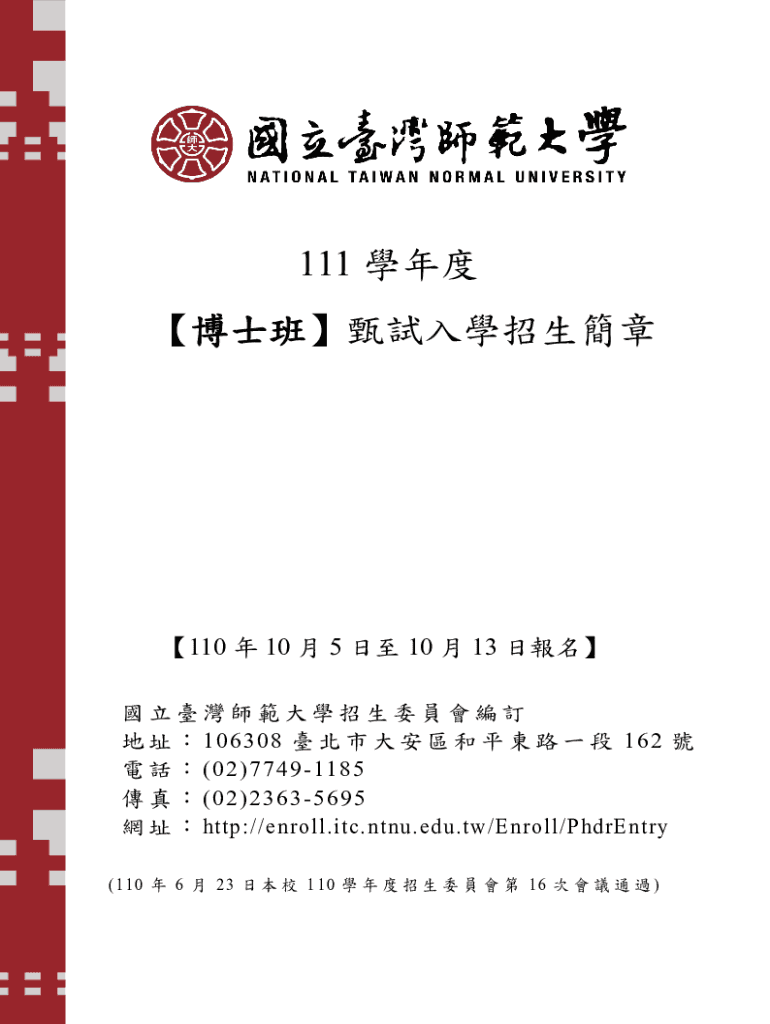 國立臺灣師範大學
NATIONAL TAIWAN NORMAL UNIVERSITY

111學年度

【博士班】甄試入學招生簡章

【110年10月5日至10月13日報名】

國立臺灣師範大學招生委員會編訂
地址：106308臺北市大安區和平東路一段162號
電話：(02)7749-1185
傳真：(02)2363-5695
網址：http://enroll.itc.ntnu.edu.tw/Enroll/PhdrEntry

(110年6月23日本校110學年度招生委員會第16次會議通過)